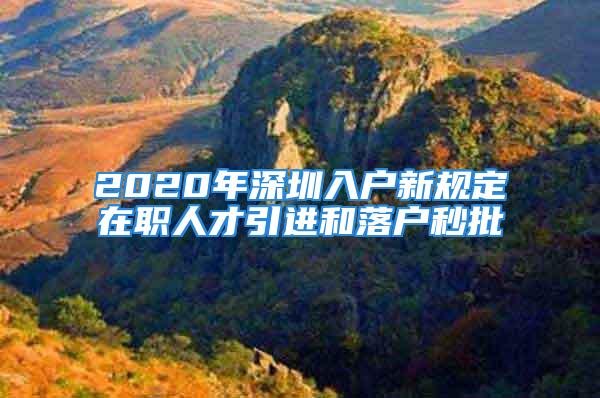 2020年深圳入户新规定
在职人才引进和落户秒批